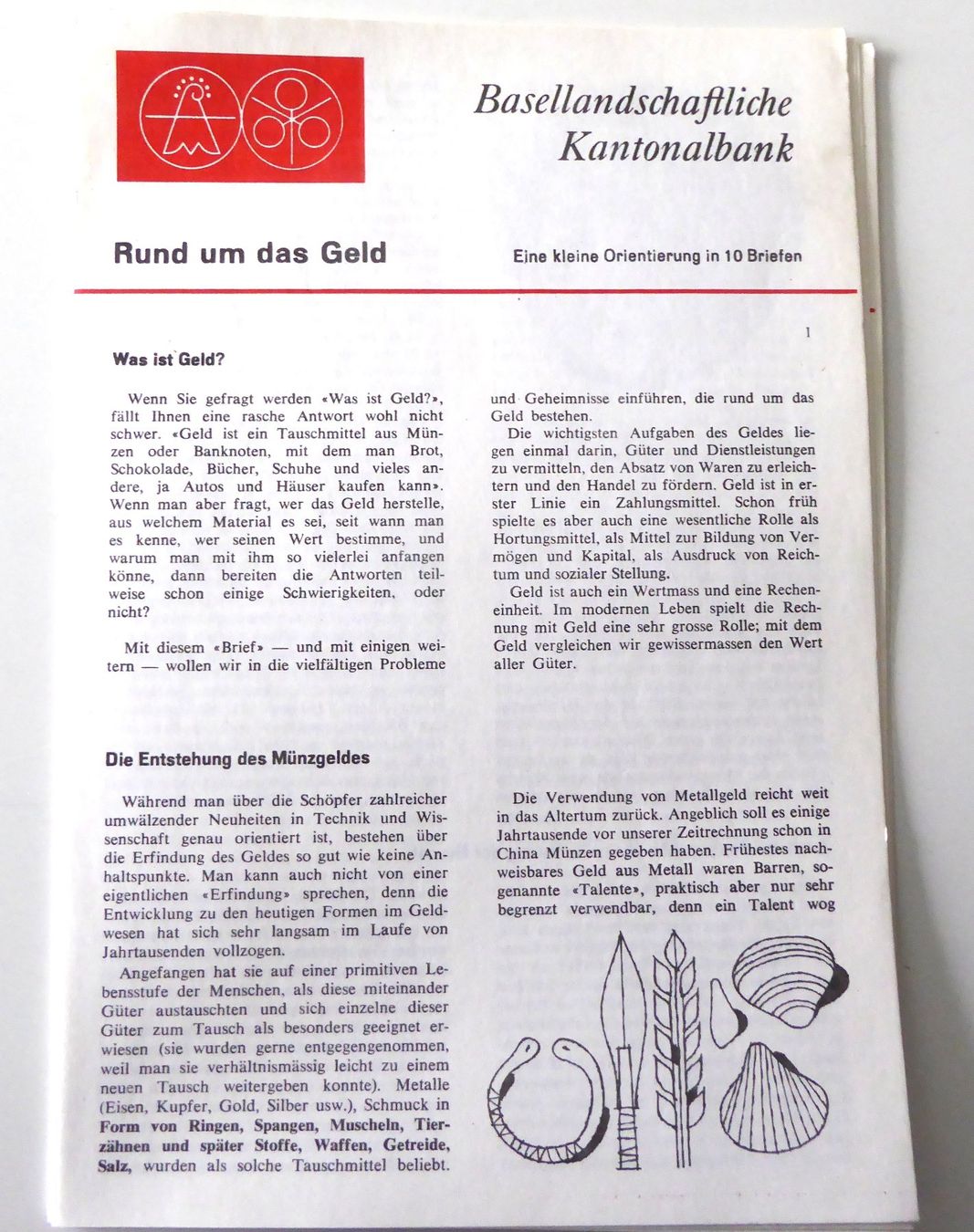 Basellandschaftliche Kantonalbank

Rund um das Geld

Eine kleine Orientierung in 10 Briefen

1

Was ist Geld?

Wenn Sie gefragt werden «Was ist Geld?», fällt Ihnen eine rasche Antwort wohl nicht schwer. «Geld ist ein Tauschmittel aus Münzen oder Banknoten, mit dem man Brot, Schokolade, Bücher, Schuhe und vieles andere, ja Autos und Häuser kaufen kann». Wenn man aber fragt, wer das Geld herstelle, aus welchem Material es sei, seit wann man es kenne, wer seinen Wert bestimme, und warum man mit ihm so vielerlei anfangen könne, dann bereiten die Antworten teilweise schon einige Schwierigkeiten, oder nicht?

Mit diesem «Brief» — und mit einigen weitern — wollen wir in die vielfältigen Probleme und Geheimnisse einführen, die rund um das Geld bestehen.

Die wichtigsten Aufgaben des Geldes liegen einmal darin, Güter und Dienstleistungen zu vermitteln, den Absatz von Waren zu erleichtern und den Handel zu fördern. Geld ist in erster Linie ein Zahlungsmittel. Schon früh spielte es aber auch eine wesentliche Rolle als Hortungsmittel, als Mittel zur Bildung von Vermögen und Kapital, als Ausdruck von Reichtum und sozialer Stellung.

Geld ist auch ein Wertmass und eine Recheneinheit. Im modernen Leben spielt die Rechnung mit Geld eine sehr grosse Rolle; mit dem Geld vergleichen wir gewissermassen den Wert aller Güter.

Die Entstehung des Münzgeldes

Während man über die Schöpfer zahlreicher umwälzender Neuheiten in Technik und Wissenschaft genau orientiert ist, bestehen über die Erfindung des Geldes so gut wie keine Anhaltspunkte. Man kann auch nicht von einer eigentlichen «Erfindung» sprechen, denn die Entwicklung zu den heutigen Formen im Geldwesen hat sich sehr langsam im Laufe von Jahrtausenden vollzogen.

Angefangen hat sie auf einer primitiven Lebensstufe der Menschen, als diese miteinander Güter austauschten und sich einzelne dieser Güter zum Tausch als besonders geeignet erwiesen (sie wurden gerne entgegengenommen, weil man sie verhältnismässig leicht zu einem neuen Tausch weitergeben konnte). Metalle (Eisen, Kupfer, Gold, Silber usw.), Schmuck in Form von Ringen, Spangen, Muscheln, Tierzähnen und später Stoffe, Waffen, Getreide, Salz, wurden als solche Tauschmittel beliebt.

Die Verwendung von Metallgeld reicht weit in das Altertum zurück. Angeblich soll es einige Jahrtausende vor unserer Zeitrechnung schon in China Münzen gegeben haben. Frühestes nachweisbares Geld aus Metall waren Barren, sogenannte «Talente», praktisch aber nur sehr begrenzt verwendbar, denn ein Talent wog